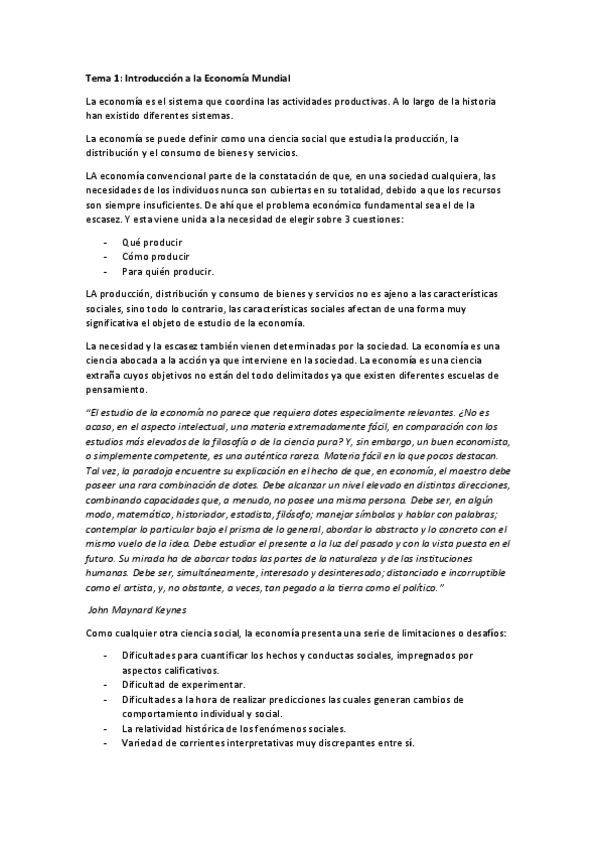 Tema 1: Introducción a la Economía Mundial

La economía es el sistema que coordina las actividades productivas. A lo largo de la historia han existido diferentes sistemas.

La economía se puede definir como una ciencia social que estudia la producción, la distribución y el consumo de bienes y servicios.

LA economía convencional parte de la constatación de que, en una sociedad cualquiera, las necesidades de los individuos nunca son cubiertas en su totalidad, debido a que los recursos son siempre insuficientes. De ahí que el problema económico fundamental sea el de la escasez. Y esta viene unida a la necesidad de elegir sobre 3 cuestiones:

- Qué producir
- Cómo producir
- Para quién producir.

LA producción, distribución y consumo de bienes y servicios no es ajeno a las características sociales, sino todo lo contrario, las características sociales afectan de una forma muy significativa el objeto de estudio de la economía.

La necesidad y la escasez también vienen determinadas por la sociedad. La economía es una ciencia abocada a la acción ya que interviene en la sociedad. La economía es una ciencia extraña cuyos objetivos no están del todo delimitados ya que existen diferentes escuelas de pensamiento.

"El estudio de la economía no parece que requiera dotes especialmente relevantes. ¿No es acaso, en el aspecto intelectual, una materia extremadamente fácil, en comparación con los estudios más elevados de la filosofía o de la ciencia pura? Y, sin embargo, un buen economista, o simplemente competente, es una auténtica rareza. Materia fácil en la que pocos destacan. Tal vez, la paradoja encuentre su explicación en el hecho de que, en economía, el maestro debe poseer una rara combinación de dotes. Debe alcanzar un nivel elevado en distintas direcciones, combinando capacidades que, a menudo, no posee una misma persona. Debe ser, en algún modo, matemático, historiador, estadista, filósofo; manejar símbolos y hablar con palabras; contemplar lo particular bajo el prisma de lo general, abordar lo abstracto y lo concreto con el mismo vuelo de la idea. Debe estudiar el presente a la luz del pasado y con la vista puesta en el futuro. Su mirada ha de abarcar todas las partes de la naturaleza y de las instituciones humanas. Debe ser, simultáneamente, interesado y desinteresado; distanciado e incorruptible como el artista, y, no obstante, a veces, tan pegado a la tierra como el político."

John Maynard Keynes

Como cualquier otra ciencia social, la economía presenta una serie de limitaciones o desafíos:

- Dificultades para cuantificar los hechos y conductas sociales, impregnados por aspectos calificativos.
- Dificultad de experimentar.
- Dificultades a la hora de realizar predicciones las cuales generan cambios de comportamiento individual y social.
- La relatividad histórica de los fenómenos sociales.
- Variedad de corrientes interpretativas muy discrepantes entre sí.